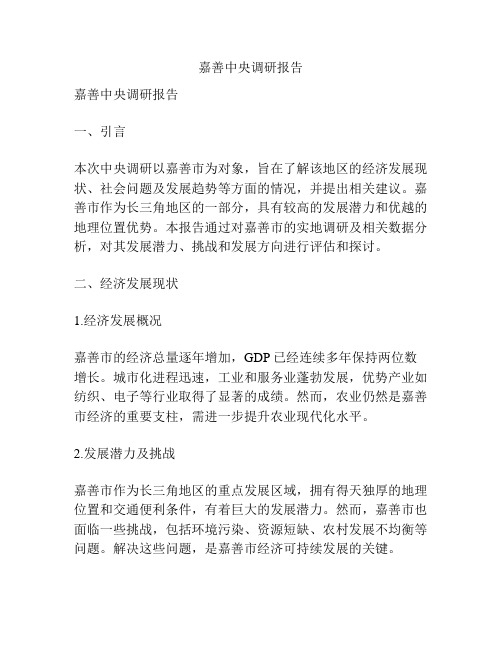 嘉善中央调研报告

嘉善中央调研报告

一、引言

本次中央调研以嘉善市为对象，旨在了解该地区的经济发展现状、社会问题及发展趋势等方面的情况，并提出相关建议。嘉善市作为长三角地区的一部分，具有较高的发展潜力和优越的地理位置优势。本报告通过对嘉善市的实地调研及相关数据分析，对其发展潜力、挑战和发展方向进行评估和探讨。

二、经济发展现状

1.经济发展概况

嘉善市的经济总量逐年增加，GDP 已经连续多年保持两位数增长。城市化进程迅速，工业和服务业蓬勃发展，优势产业如纺织、电子等行业取得了显著的成绩。然而，农业仍然是嘉善市经济的重要支柱，需进一步提升农业现代化水平。

2.发展潜力及挑战

嘉善市作为长三角地区的重点发展区域，拥有得天独厚的地理位置和交通便利条件，有着巨大的发展潜力。然而，嘉善市也面临一些挑战，包括环境污染、资源短缺、农村发展不均衡等问题。解决这些问题，是嘉善市经济可持续发展的关键。